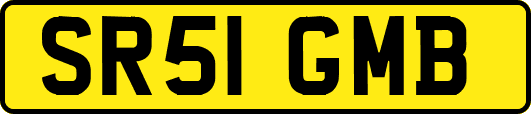 SR51 GMB